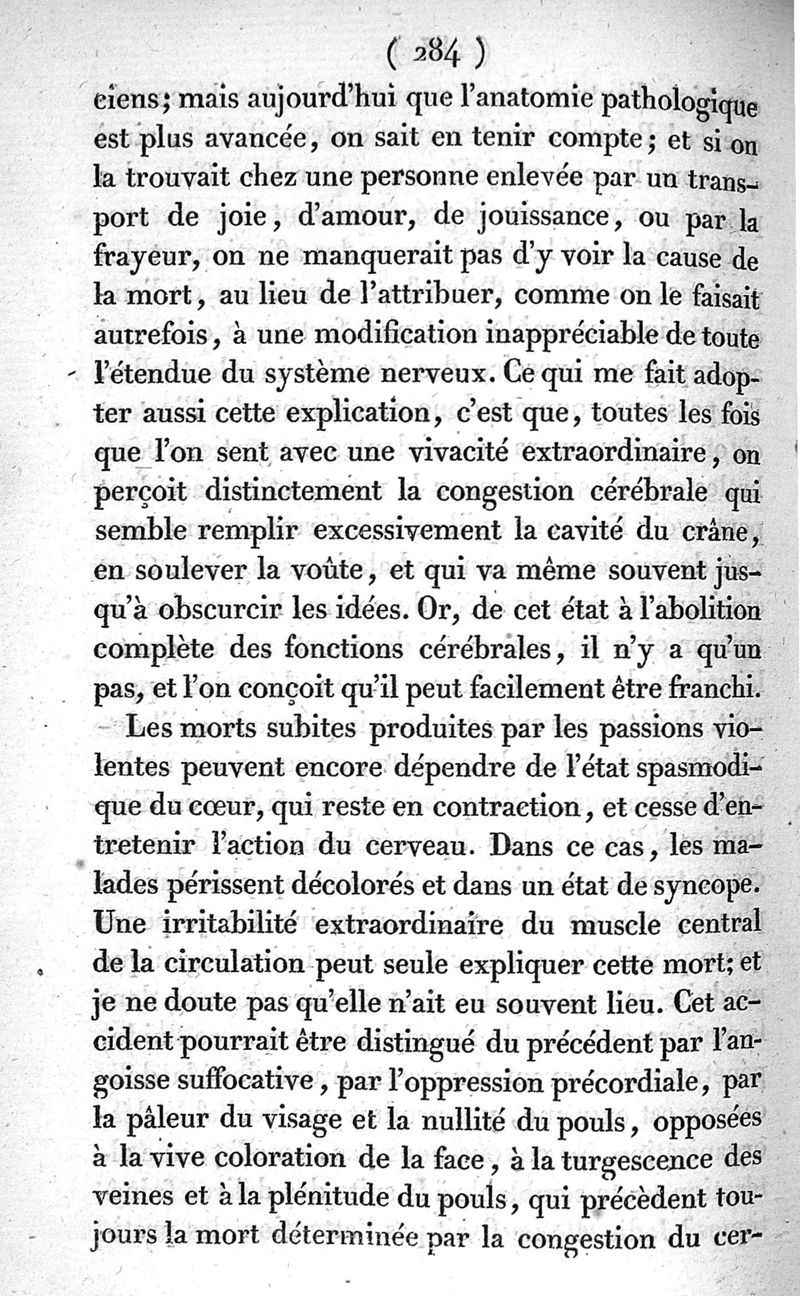 ( 284 )

ciens; mais aujourd'hui que l'anatomie pathologique est plus avancée, on sait en tenir compte; et si on la trouvait chez une personne enlevée par un transport de joie, d'amour, de jouissance, ou par la frayeur, on ne manquerait pas d'y voir la cause de la mort, au lieu de l'attribuer, comme on le faisait autrefois, à une modification inappréciable de toute l'étendue du système nerveux. Ce qui me fait adopter aussi cette explication, c'est que, toutes les fois que l'on sent avec une vivacité extraordinaire, on perçoit distinctement la congestion cérébrale qui semble remplir excessivement la cavité du crâne, en soulever la voûte, et qui va même souvent jusqu'à obscurcir les idées. Or, de cet état à l'abolition complète des fonctions cérébrales, il n'y a qu'un pas, et l'on conçoit qu'il peut facilement être franchi.

Les morts subites produites par les passions violentes peuvent encore dépendre de l'état spasmodique du cœur, qui reste en contraction, et cesse d'entretenir l'action du cerveau. Dans ce cas, les malades périssent décolorés et dans un état de syncope. Une irritabilité extraordinaire du muscle central de la circulation peut seule expliquer cette mort; et je ne doute pas qu'elle n'ait eu souvent lieu. Cet accident pourrait être distingué du précédent par l'angoisse suffocative, par l'oppression précordiale, par la pâleur du visage et la nullité du pouls, opposées à la vive coloration de la face, à la turgescence des veines et à la plénitude du pouls, qui précèdent toujours la mort déterminée par la congestion du cer-